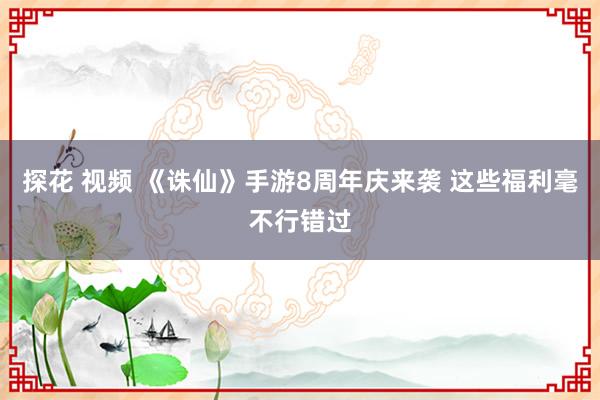 探花 视频 《诛仙》手游8周年庆来袭 这些福利毫不行错过